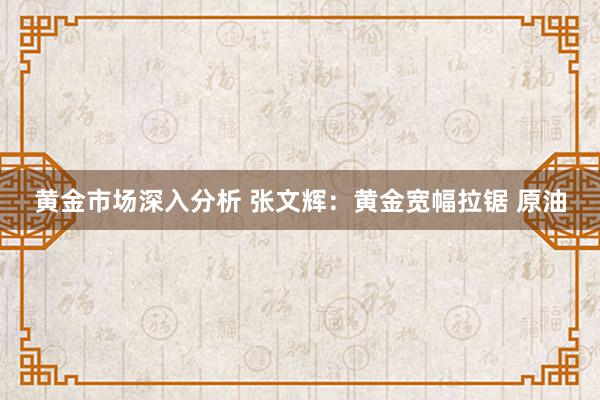 黄金市场深入分析 张文辉：黄金宽幅拉锯 原油